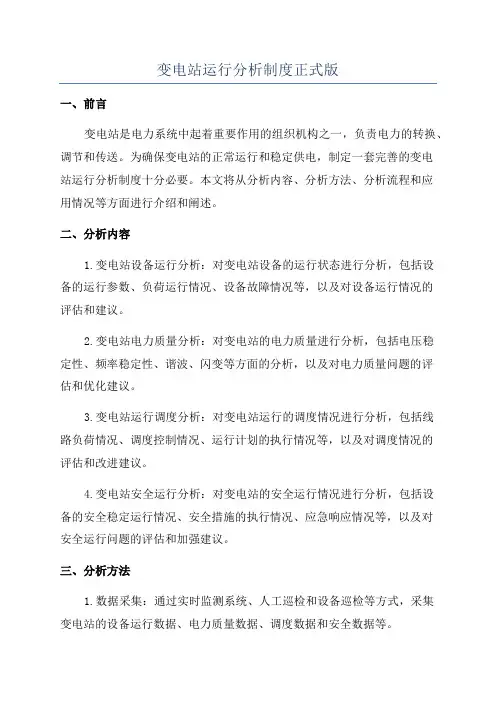 变电站运行分析制度正式版

一、前言

变电站是电力系统中起着重要作用的组织机构之一，负责电力的转换、调节和传送。为确保变电站的正常运行和稳定供电，制定一套完善的变电站运行分析制度十分必要。本文将从分析内容、分析方法、分析流程和应用情况等方面进行介绍和阐述。

二、分析内容

1.变电站设备运行分析：对变电站设备的运行状态进行分析，包括设备的运行参数、负荷运行情况、设备故障情况等，以及对设备运行情况的评估和建议。

2.变电站电力质量分析：对变电站的电力质量进行分析，包括电压稳定性、频率稳定性、谐波、闪变等方面的分析，以及对电力质量问题的评估和优化建议。

3.变电站运行调度分析：对变电站运行的调度情况进行分析，包括线路负荷情况、调度控制情况、运行计划的执行情况等，以及对调度情况的评估和改进建议。

4.变电站安全运行分析：对变电站的安全运行情况进行分析，包括设备的安全稳定运行情况、安全措施的执行情况、应急响应情况等，以及对安全运行问题的评估和加强建议。

三、分析方法

1.数据采集：通过实时监测系统、人工巡检和设备巡检等方式，采集变电站的设备运行数据、电力质量数据、调度数据和安全数据等。